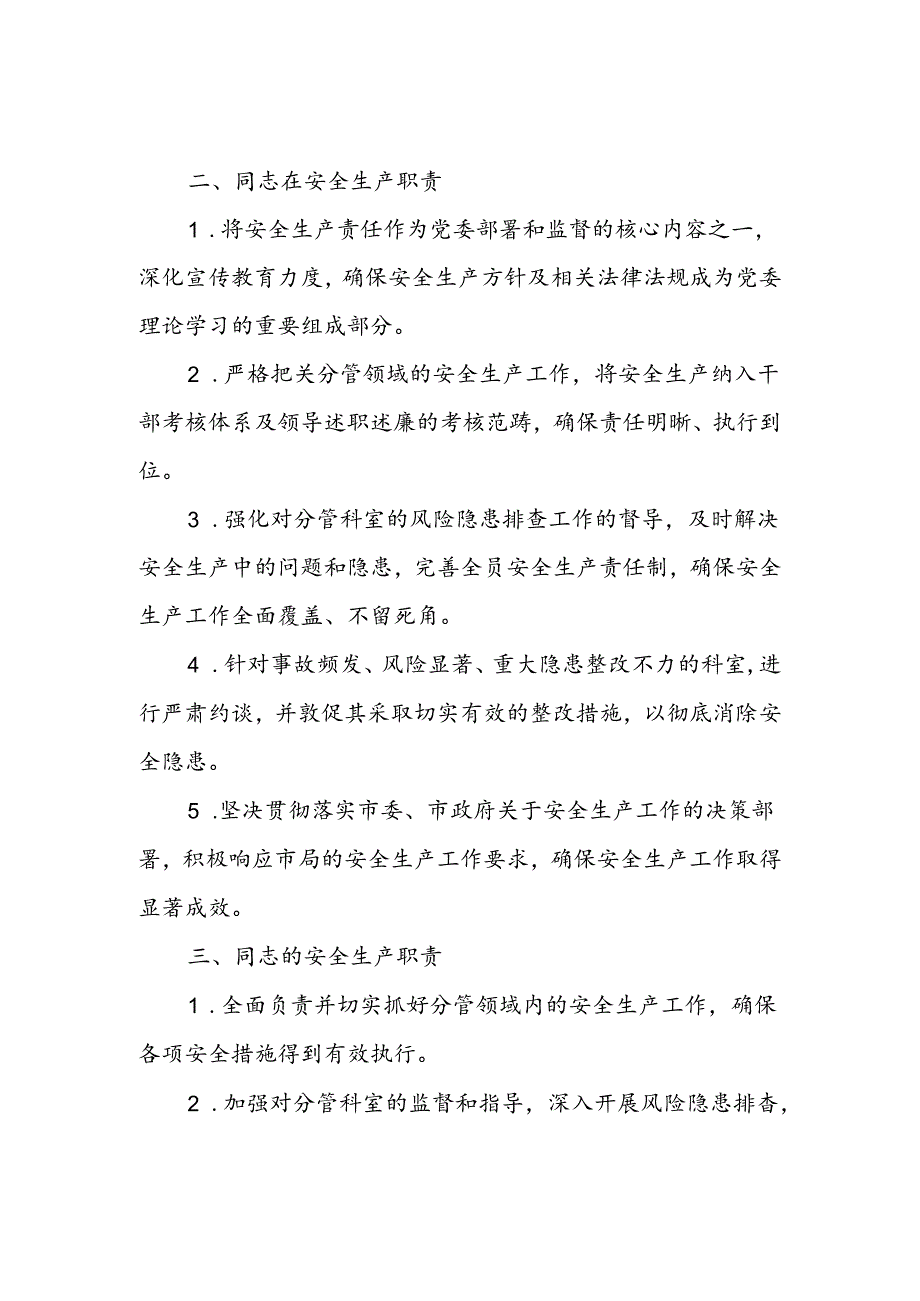 二、同志在安全生产职责

1．将安全生产责任作为党委部署和监督的核心内容之一，深化宣传教育力度，确保安全生产方针及相关法律法规成为党委理论学习的重要组成部分。

2．严格把关分管领域的安全生产工作，将安全生产纳入干部考核体系及领导述职述廉的考核范畴，确保责任明晰、执行到位。

3．强化对分管科室的风险隐患排查工作的督导，及时解决安全生产中的问题和隐患，完善全员安全生产责任制，确保安全生产工作全面覆盖、不留死角。

4．针对事故频发、风险显著、重大隐患整改不力的科室，进行严肃约谈，并敦促其采取切实有效的整改措施，以彻底消除安全隐患。

5．坚决贯彻落实市委、市政府关于安全生产工作的决策部署，积极响应市局的安全生产工作要求，确保安全生产工作取得显著成效。

三、同志的安全生产职责

1．全面负责并切实抓好分管领域内的安全生产工作，确保各项安全措施得到有效执行。

2．加强对分管科室的监督和指导，深入开展风险隐患排查，